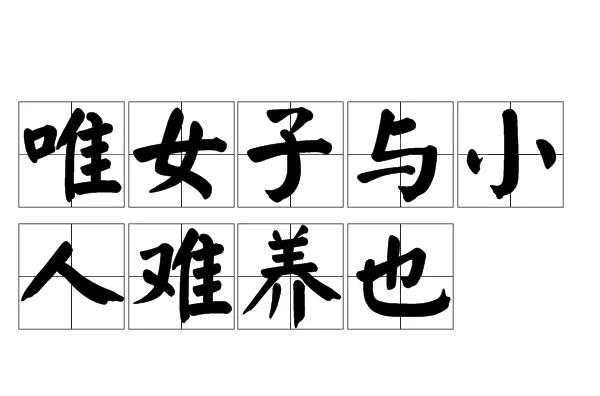 唯女子与小人难养也